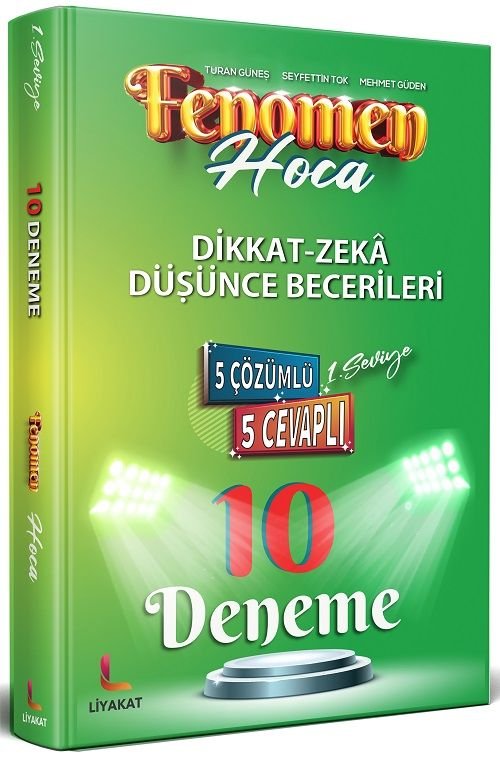 1. Seviye

10 DENEME

Fenomen Hoca

LİYAKAT

TURAN GÜNEŞ SEYFETTİN TOK MEHMET GÜDEN

Fenomen Hoca

DİKKAT-ZEKÂ DÜŞÜNCE BECERİLERİ

5 ÇÖZÜMLÜ 1. Seviye

5 CEVAPLI

10

Deneme

LİYAKAT